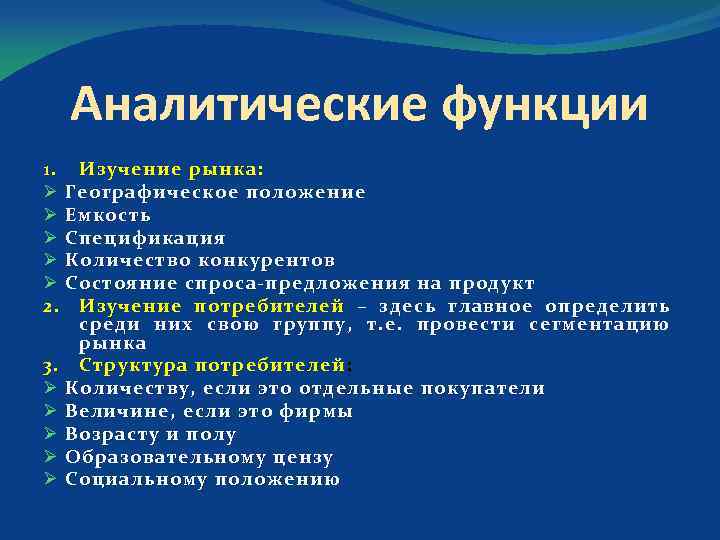 Аналитические функции

1. Изучение рынка:
➢ Географическое положение
➢ Емкость
➢ Спецификация
➢ Количество конкурентов
➢ Состояние спроса-предложения на продукт
2. Изучение потребителей – здесь главное определить среди них свою группу, т.е. провести сегментацию рынка
3. Структура потребителей:
➢ Количеству, если это отдельные покупатели
➢ Величине, если это фирмы
➢ Возрасту и полу
➢ Образовательному цензу
➢ Социальному положению